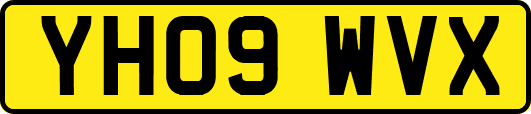 YH09 WVX